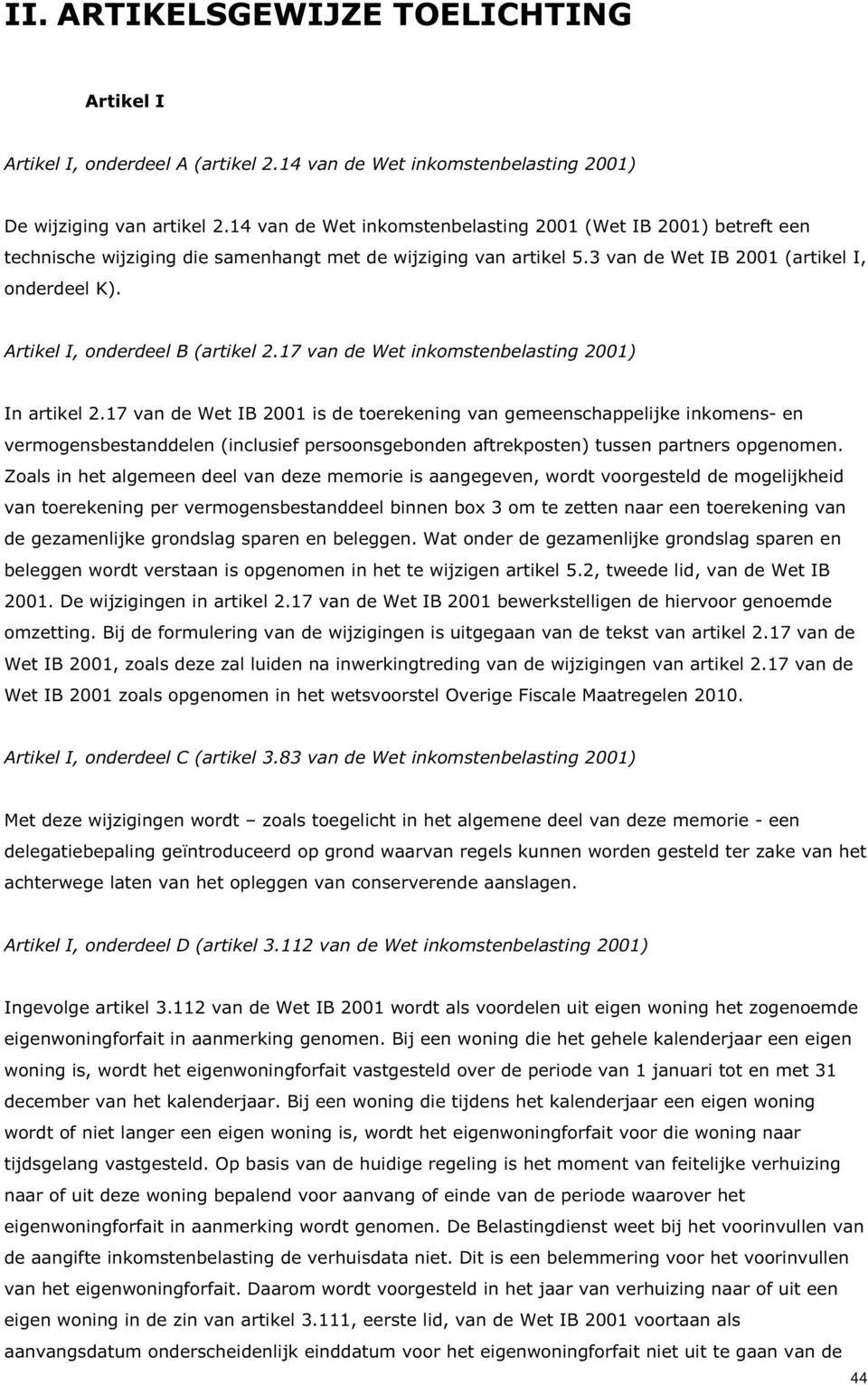 II. ARTIKELSGEWIJZE TOELICHTING

Artikel I

Artikel I, onderdeel A (artikel 2.14 van de Wet inkomstenbelasting 2001)

De wijziging van artikel 2.14 van de Wet inkomstenbelasting 2001 (Wet IB 2001) betreft een technische wijziging die samenhangt met de wijziging van artikel 5.3 van de Wet IB 2001 (artikel I, onderdeel K).

Artikel I, onderdeel B (artikel 2.17 van de Wet inkomstenbelasting 2001)

In artikel 2.17 van de Wet IB 2001 is de toerekening van gemeenschappelijke inkomens- en vermogensbestanddelen (inclusief persoonsgebonden aftrekposten) tussen partners opgenomen. Zoals in het algemeen deel van deze memorie is aangegeven, wordt voorgesteld de mogelijkheid van toerekening per vermogensbestanddeel binnen box 3 om te zetten naar een toerekening van de gezamenlijke grondslag sparen en beleggen. Wat onder de gezamenlijke grondslag sparen en beleggen wordt verstaan is opgenomen in het te wijzigen artikel 5.2, tweede lid, van de Wet IB 2001. De wijzigingen in artikel 2.17 van de Wet IB 2001 bewerkstelligen de hiervoor genoemde omzetting. Bij de formulering van de wijzigingen is uitgegaan van de tekst van artikel 2.17 van de Wet IB 2001, zoals deze zal luiden na inwerkingtreding van de wijzigingen van artikel 2.17 van de Wet IB 2001 zoals opgenomen in het wetsvoorstel Overige Fiscale Maatregelen 2010.

Artikel I, onderdeel C (artikel 3.83 van de Wet inkomstenbelasting 2001)

Met deze wijzigingen wordt – zoals toegelicht in het algemene deel van deze memorie - een delegatiebepaling geïntroduceerd op grond waarvan regels kunnen worden gesteld ter zake van het achterwege laten van het opleggen van conserverende aanslagen.

Artikel I, onderdeel D (artikel 3.112 van de Wet inkomstenbelasting 2001)

Ingevolge artikel 3.112 van de Wet IB 2001 wordt als voordelen uit eigen woning het zogenoemde eigenwoningforfait in aanmerking genomen. Bij een woning die het gehele kalenderjaar een eigen woning is, wordt het eigenwoningforfait vastgesteld over de periode van 1 januari tot en met 31 december van het kalenderjaar. Bij een woning die tijdens het kalenderjaar een eigen woning wordt of niet langer een eigen woning is, wordt het eigenwoningforfait voor die woning naar tijdsgelang vastgesteld. Op basis van de huidige regeling is het moment van feitelijke verhuizing naar of uit deze woning bepalend voor aanvang of einde van de periode waarover het eigenwoningforfait in aanmerking wordt genomen. De Belastingdienst weet bij het voorinvullen van de aangifte inkomstenbelasting de verhuisdata niet. Dit is een belemmering voor het voorinvullen van het eigenwoningforfait. Daarom wordt voorgesteld in het jaar van verhuizing naar of uit een eigen woning in de zin van artikel 3.111, eerste lid, van de Wet IB 2001 voortaan als aanvangsdatum onderscheidenlijk einddatum voor het eigenwoningforfait niet uit te gaan van de

44